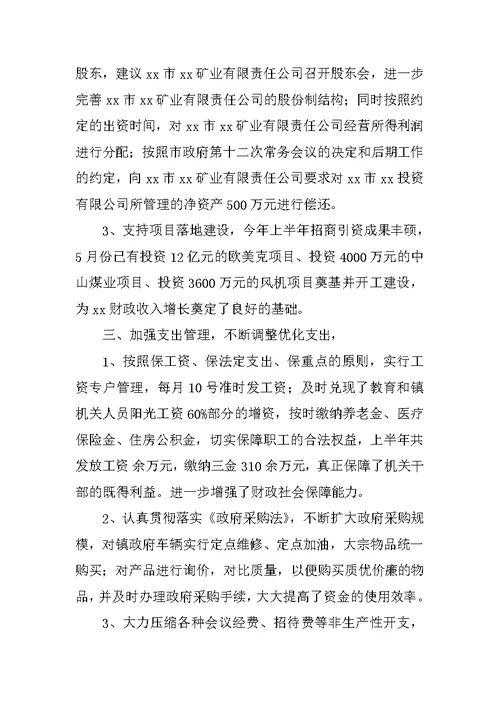 股东，建议 xx 市 xx 矿业有限责任公司召开股东会，进一步完善 xx 市 xx 矿业有限责任公司的股份制结构；同时按照约定的出资时间，对 xx 市 xx 矿业有限责任公司经营所得利润进行分配；按照市政府第十二次常务会议的决定和后期工作的约定，向 xx 市 xx 矿业有限责任公司要求对 xx 市 xx 投资有限公司所管理的净资产 500 万元进行偿还。

3、支持项目落地建设，今年上半年招商引资成果丰硕，5 月份已有投资 12 亿元的欧美克项目、投资 4000 万元的中山煤业项目、投资 3600 万元的风机项目奠基并开工建设，为 xx 财政收入增长奠定了良好的基础。

三、加强支出管理，不断调整优化支出，

1、按照保工资、保法定支出、保重点的原则，实行工资专户管理，每月 10 号准时发工资；及时兑现了教育和镇机关人员阳光工资 60%部分的增资，按时缴纳养老金、医疗保险金、住房公积金，切实保障职工的合法权益，上半年共发放工资 余万元，缴纳三金 310 余万元，真正保障了机关干部的既得利益。进一步增强了财政社会保障能力。

2、认真贯彻落实《政府采购法》，不断扩大政府采购规模，对镇政府车辆实行定点维修、定点加油，大宗物品统一购买；对产品进行询价，对比质量，以便购买质优价廉的物品，并及时办理政府采购手续，大大提高了资金的使用效率。

3、大力压缩各种会议经费、招待费等非生产性开支，